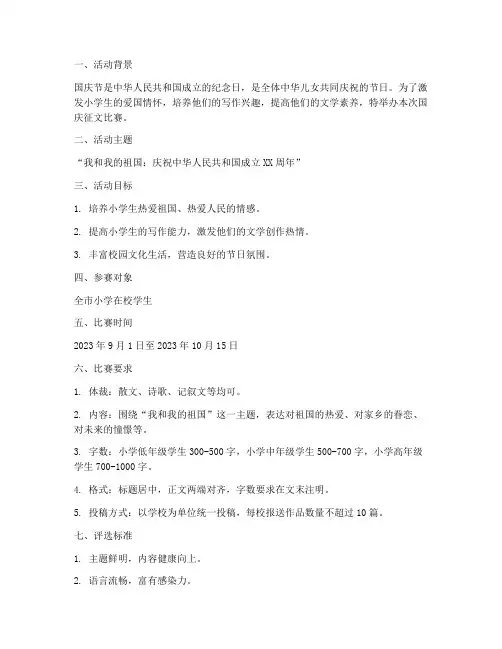 一、活动背景

国庆节是中华人民共和国成立的纪念日，是全体中华儿女共同庆祝的节日。为了激发小学生的爱国情怀，培养他们的写作兴趣，提高他们的文学素养，特举办本次国庆征文比赛。

二、活动主题

“我和我的祖国：庆祝中华人民共和国成立XX周年”

三、活动目标

1. 培养小学生热爱祖国、热爱人民的情感。

2. 提高小学生的写作能力，激发他们的文学创作热情。

3. 丰富校园文化生活，营造良好的节日氛围。

四、参赛对象

全市小学在校学生

五、比赛时间

2023年9月1日至2023年10月15日

六、比赛要求

1. 体裁：散文、诗歌、记叙文等均可。

2. 内容：围绕“我和我的祖国”这一主题，表达对祖国的热爱、对家乡的眷恋、对未来的憧憬等。

3. 字数：小学低年级学生300-500字，小学中年级学生500-700字，小学高年级学生700-1000字。

4. 格式：标题居中，正文两端对齐，字数要求在文末注明。

5. 投稿方式：以学校为单位统一投稿，每校报送作品数量不超过10篇。

七、评选标准

1. 主题鲜明，内容健康向上。

2. 语言流畅，富有感染力。